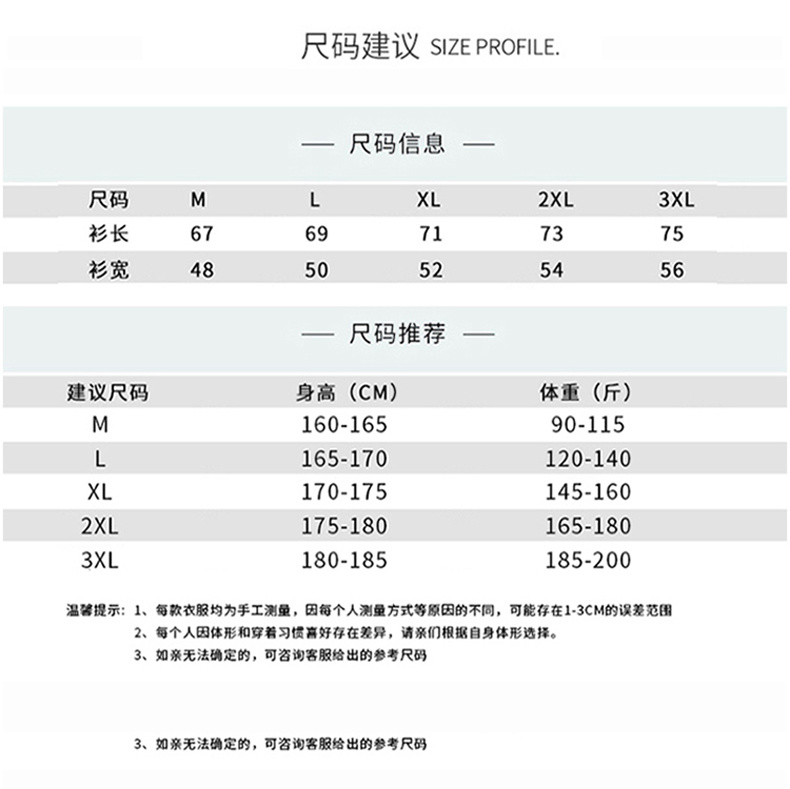 尺码建议 SIZE PROFILE.

— 尺码信息 —

| 尺码 | M | L | XL | 2XL | 3XL |
|---|---|---|---|---|---|
| 衫长 | 67 | 69 | 71 | 73 | 75 |
| 衫宽 | 48 | 50 | 52 | 54 | 56 |

— 尺码推荐 —

| 建议尺码 | 身高（CM） | 体重（斤） |
|---|---|---|
| M | 160-165 | 90-115 |
| L | 165-170 | 120-140 |
| XL | 170-175 | 145-160 |
| 2XL | 175-180 | 165-180 |
| 3XL | 180-185 | 185-200 |

温馨提示：1、每款衣服均为手工测量，因每个人测量方式等原因的不同，可能存在1-3CM的误差范围
2、每个人因体形和穿着习惯喜好存在差异，请亲们根据自身体形选择。
3、如亲无法确定的，可咨询客服给出的参考尺码

3、如亲无法确定的，可咨询客服给出的参考尺码